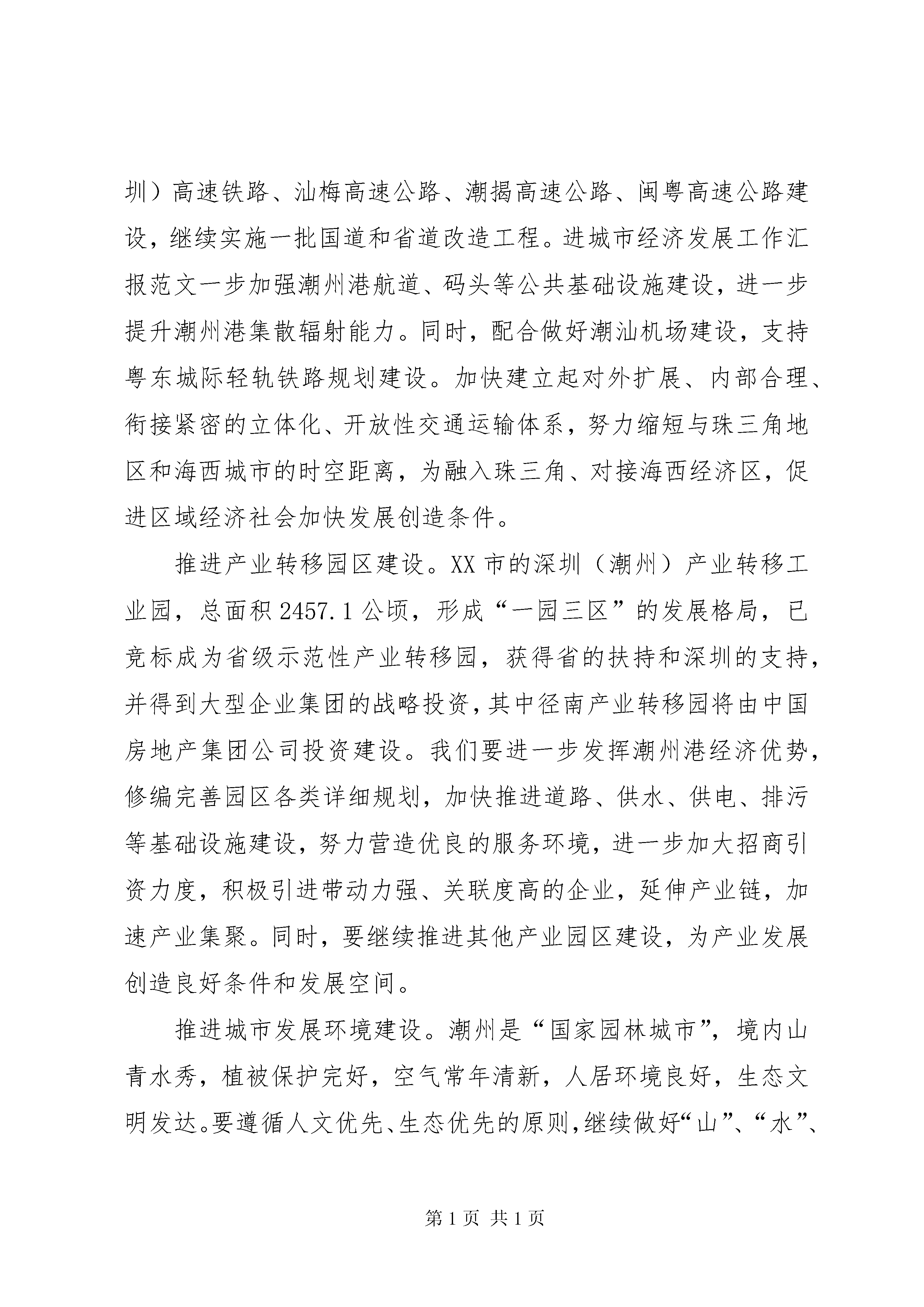 圳）高速铁路、汕梅高速公路、潮揭高速公路、闽粤高速公路建设，继续实施一批国道和省道改造工程。进城市经济发展工作汇报范文一步加强潮州港航道、码头等公共基础设施建设，进一步提升潮州港集散辐射能力。同时，配合做好潮汕机场建设，支持粤东城际轻轨铁路规划建设。加快建立起对外扩展、内部合理、衔接紧密的立体化、开放性交通运输体系，努力缩短与珠三角地区和海西城市的时空距离，为融入珠三角、对接海西经济区，促进区域经济社会加快发展创造条件。

推进产业转移园区建设。XX市的深圳（潮州）产业转移工业园，总面积2457.1公顷，形成“一园三区”的发展格局，已竞标成为省级示范性产业转移园，获得省的扶持和深圳的支持，并得到大型企业集团的战略投资，其中径南产业转移园将由中国房地产集团公司投资建设。我们要进一步发挥潮州港经济优势，修编完善园区各类详细规划，加快推进道路、供水、供电、排污等基础设施建设，努力营造优良的服务环境，进一步加大招商引资力度，积极引进带动力强、关联度高的企业，延伸产业链，加速产业集聚。同时，要继续推进其他产业园区建设，为产业发展创造良好条件和发展空间。

推进城市发展环境建设。潮州是“国家园林城市”，境内山青水秀，植被保护完好，空气常年清新，人居环境良好，生态文明发达。要遵循人文优先、生态优先的原则，继续做好“山”、“水”、

第1页 共1页